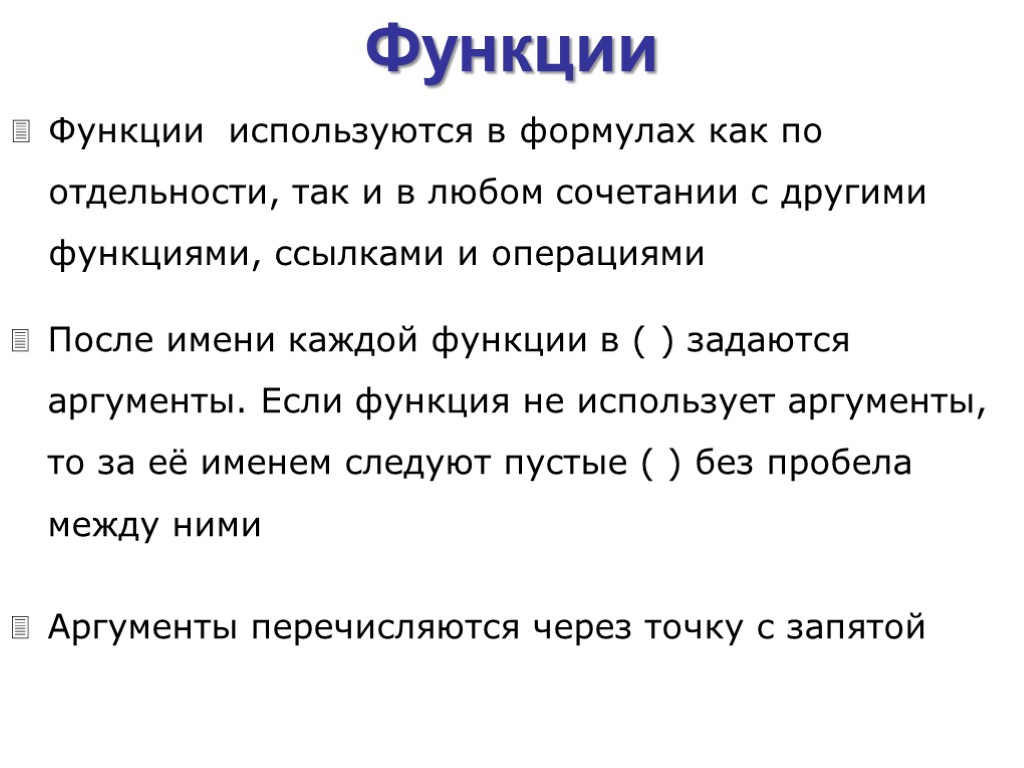 Функции

Функции  используются в формулах как по отдельности, так и в любом сочетании с другими функциями, ссылками и операциями

После имени каждой функции в ( ) задаются аргументы. Если функция не использует аргументы, то за её именем следуют пустые ( ) без пробела между ними

Аргументы перечисляются через точку с запятой